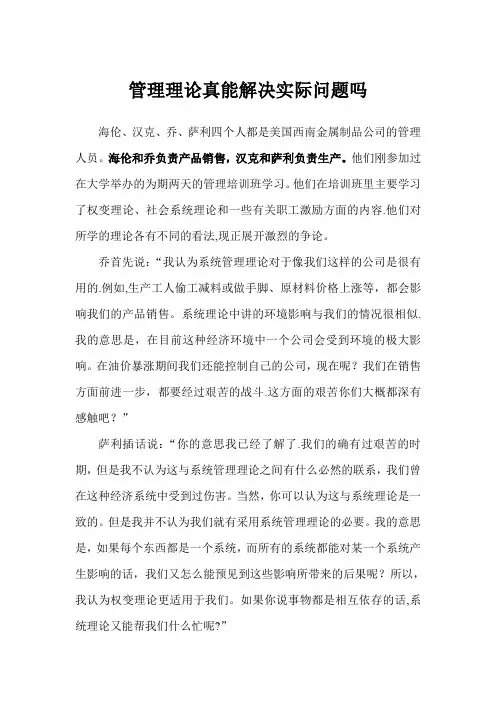 管理理论真能解决实际问题吗

海伦、汉克、乔、萨利四个人都是美国西南金属制品公司的管理人员。海伦和乔负责产品销售，汉克和萨利负责生产。他们刚参加过在大学举办的为期两天的管理培训班学习。他们在培训班里主要学习了权变理论、社会系统理论和一些有关职工激励方面的内容.他们对所学的理论各有不同的看法,现正展开激烈的争论。

乔首先说：“我认为系统管理理论对于像我们这样的公司是很有用的.例如,生产工人偷工减料或做手脚、原材料价格上涨等，都会影响我们的产品销售。系统理论中讲的环境影响与我们的情况很相似.我的意思是，在目前这种经济环境中一个公司会受到环境的极大影响。在油价暴涨期间我们还能控制自己的公司，现在呢？我们在销售方面前进一步，都要经过艰苦的战斗.这方面的艰苦你们大概都深有感触吧？”

萨利插话说：“你的意思我已经了解了.我们的确有过艰苦的时期，但是我不认为这与系统管理理论之间有什么必然的联系，我们曾在这种经济系统中受到过伤害。当然，你可以认为这与系统理论是一致的。但是我并不认为我们就有采用系统管理理论的必要。我的意思是，如果每个东西都是一个系统，而所有的系统都能对某一个系统产生影响的话，我们又怎么能预见到这些影响所带来的后果呢？所以，我认为权变理论更适用于我们。如果你说事物都是相互依存的话,系统理论又能帮我们什么忙呢?”